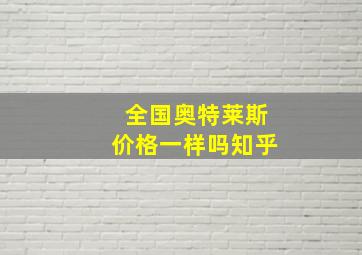 全国奥特莱斯
价格一样吗知乎